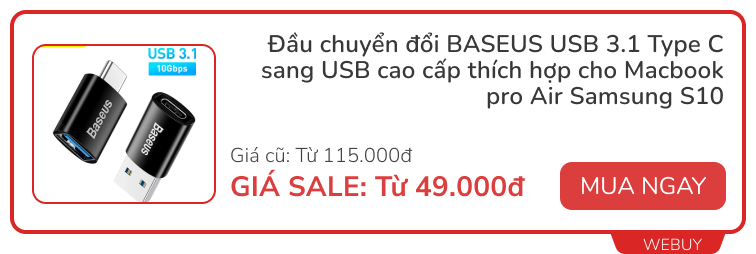 USB 3.1
10Gbps
Baseus
Baseus

Đầu chuyển đổi BASEUS USB 3.1 Type C sang USB cao cấp thích hợp cho Macbook pro Air Samsung S10

Giá cũ: Từ 115.000đ

GIÁ SALE: Từ 49.000đ

MUA NGAY

WEBUY